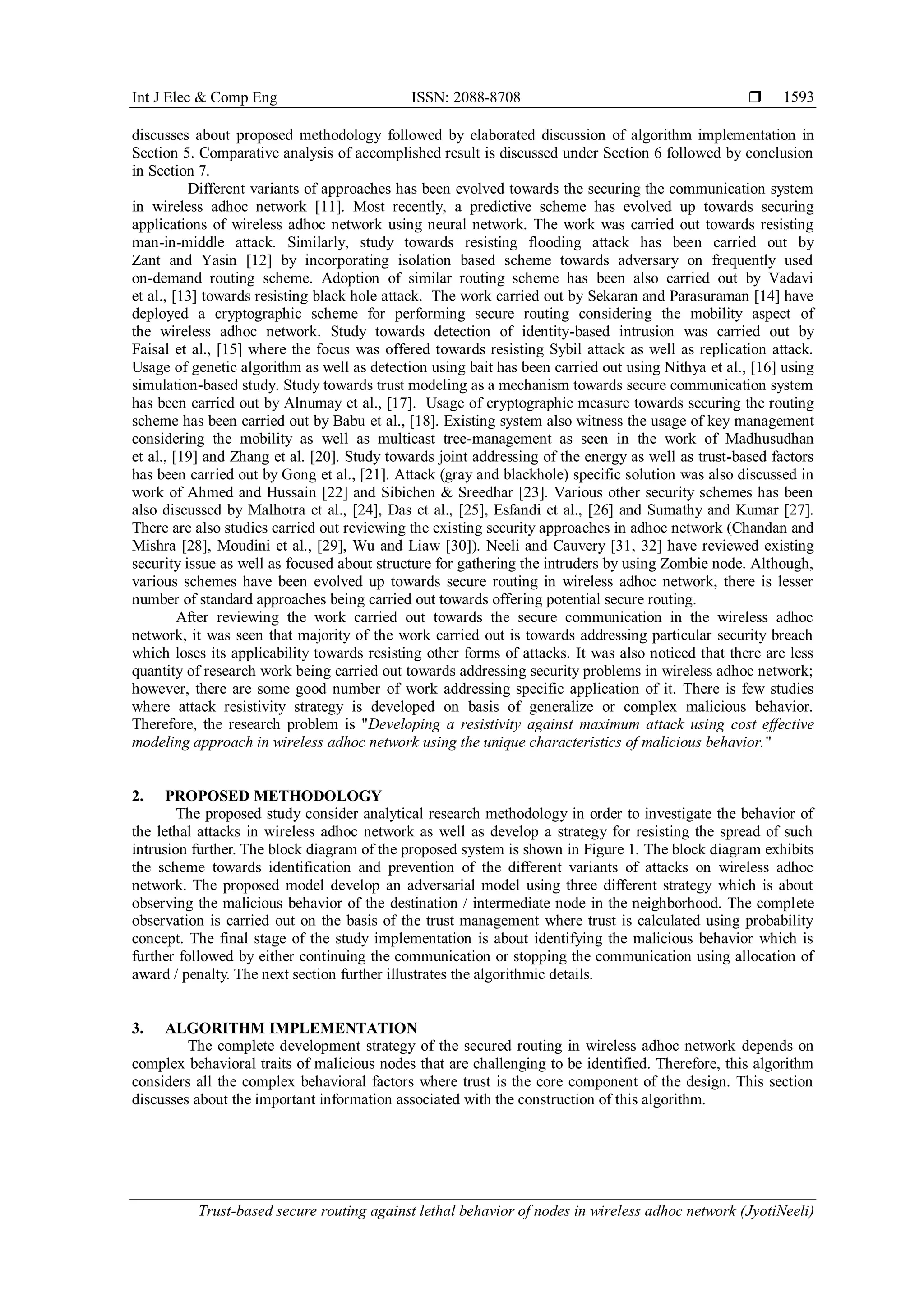 Int J Elec & Comp Eng ISSN: 2088-8708 ❒ 1593

discusses about proposed methodology followed by elaborated discussion of algorithm implementation in Section 5. Comparative analysis of accomplished result is discussed under Section 6 followed by conclusion in Section 7.

Different variants of approaches has been evolved towards the securing the communication system in wireless adhoc network [11]. Most recently, a predictive scheme has evolved up towards securing applications of wireless adhoc network using neural network. The work was carried out towards resisting man-in-middle attack. Similarly, study towards resisting flooding attack has been carried out by Zant and Yasin [12] by incorporating isolation based scheme towards adversary on frequently used on-demand routing scheme. Adoption of similar routing scheme has been also carried out by Vadavi et al., [13] towards resisting black hole attack. The work carried out by Sekaran and Parasuraman [14] have deployed a cryptographic scheme for performing secure routing considering the mobility aspect of the wireless adhoc network. Study towards detection of identity-based intrusion was carried out by Faisal et al., [15] where the focus was offered towards resisting Sybil attack as well as replication attack. Usage of genetic algorithm as well as detection using bait has been carried out using Nithya et al., [16] using simulation-based study. Study towards trust modeling as a mechanism towards secure communication system has been carried out by Alnumay et al., [17]. Usage of cryptographic measure towards securing the routing scheme has been carried out by Babu et al., [18]. Existing system also witness the usage of key management considering the mobility as well as multicast tree-management as seen in the work of Madhusudhan et al., [19] and Zhang et al. [20]. Study towards joint addressing of the energy as well as trust-based factors has been carried out by Gong et al., [21]. Attack (gray and blackhole) specific solution was also discussed in work of Ahmed and Hussain [22] and Sibichen & Sreedhar [23]. Various other security schemes has been also discussed by Malhotra et al., [24], Das et al., [25], Esfandi et al., [26] and Sumathy and Kumar [27]. There are also studies carried out reviewing the existing security approaches in adhoc network (Chandan and Mishra [28], Moudini et al., [29], Wu and Liaw [30]). Neeli and Cauvery [31, 32] have reviewed existing security issue as well as focused about structure for gathering the intruders by using Zombie node. Although, various schemes have been evolved up towards secure routing in wireless adhoc network, there is lesser number of standard approaches being carried out towards offering potential secure routing.

After reviewing the work carried out towards the secure communication in the wireless adhoc network, it was seen that majority of the work carried out is towards addressing particular security breach which loses its applicability towards resisting other forms of attacks. It was also noticed that there are less quantity of research work being carried out towards addressing security problems in wireless adhoc network; however, there are some good number of work addressing specific application of it. There is few studies where attack resistivity strategy is developed on basis of generalize or complex malicious behavior. Therefore, the research problem is "Developing a resistivity against maximum attack using cost effective modeling approach in wireless adhoc network using the unique characteristics of malicious behavior."

2. PROPOSED METHODOLOGY
The proposed study consider analytical research methodology in order to investigate the behavior of the lethal attacks in wireless adhoc network as well as develop a strategy for resisting the spread of such intrusion further. The block diagram of the proposed system is shown in Figure 1. The block diagram exhibits the scheme towards identification and prevention of the different variants of attacks on wireless adhoc network. The proposed model develop an adversarial model using three different strategy which is about observing the malicious behavior of the destination / intermediate node in the neighborhood. The complete observation is carried out on the basis of the trust management where trust is calculated using probability concept. The final stage of the study implementation is about identifying the malicious behavior which is further followed by either continuing the communication or stopping the communication using allocation of award / penalty. The next section further illustrates the algorithmic details.

3. ALGORITHM IMPLEMENTATION
The complete development strategy of the secured routing in wireless adhoc network depends on complex behavioral traits of malicious nodes that are challenging to be identified. Therefore, this algorithm considers all the complex behavioral factors where trust is the core component of the design. This section discusses about the important information associated with the construction of this algorithm.

Trust-based secure routing against lethal behavior of nodes in wireless adhoc network (JyotiNeeli)